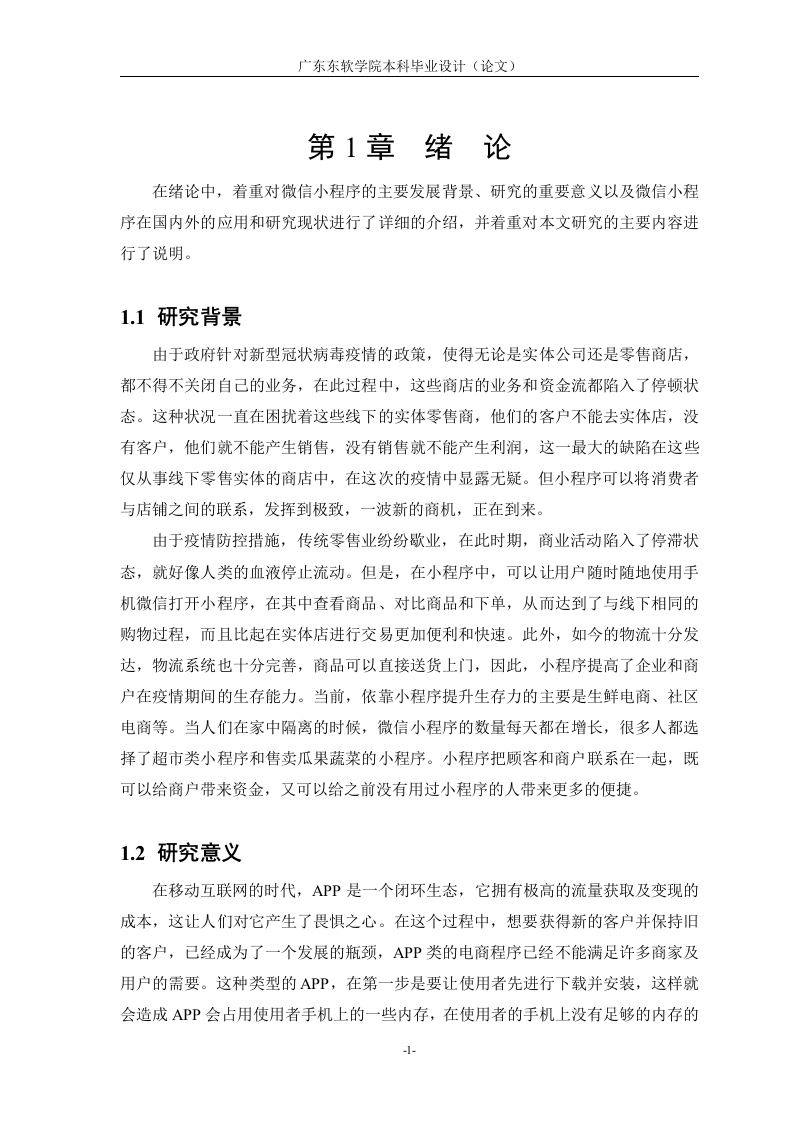 广东东软学院本科毕业设计（论文）

第 1 章　绪　论

在绪论中，着重对微信小程序的主要发展背景、研究的重要意义以及微信小程序在国内外的应用和研究现状进行了详细的介绍，并着重对本文研究的主要内容进行了说明。

1.1　研究背景

由于政府针对新型冠状病毒疫情的政策，使得无论是实体公司还是零售商店，都不得不关闭自己的业务，在此过程中，这些商店的业务和资金流都陷入了停顿状态。这种状况一直在困扰着这些线下的实体零售商，他们的客户不能去实体店，没有客户，他们就不能产生销售，没有销售就不能产生利润，这一最大的缺陷在这些仅从事线下零售实体的商店中，在这次的疫情中显露无疑。但小程序可以将消费者与店铺之间的联系，发挥到极致，一波新的商机，正在到来。

由于疫情防控措施，传统零售业纷纷歇业，在此时期，商业活动陷入了停滞状态，就好像人类的血液停止流动。但是，在小程序中，可以让用户随时随地使用手机微信打开小程序，在其中查看商品、对比商品和下单，从而达到了与线下相同的购物过程，而且比起在实体店进行交易更加便利和快速。此外，如今的物流十分发达，物流系统也十分完善，商品可以直接送货上门，因此，小程序提高了企业和商户在疫情期间的生存能力。当前，依靠小程序提升生存力的主要是生鲜电商、社区电商等。当人们在家中隔离的时候，微信小程序的数量每天都在增长，很多人都选择了超市类小程序和售卖瓜果蔬菜的小程序。小程序把顾客和商户联系在一起，既可以给商户带来资金，又可以给之前没有用过小程序的人带来更多的便捷。

1.2　研究意义

在移动互联网的时代，APP 是一个闭环生态，它拥有极高的流量获取及变现的成本，这让人们对它产生了畏惧之心。在这个过程中，想要获得新的客户并保持旧的客户，已经成为了一个发展的瓶颈，APP 类的电商程序已经不能满足许多商家及用户的需要。这种类型的 APP，在第一步是要让使用者先进行下载并安装，这样就会造成 APP 会占用使用者手机上的一些内存，在使用者的手机上没有足够的内存的

-1-